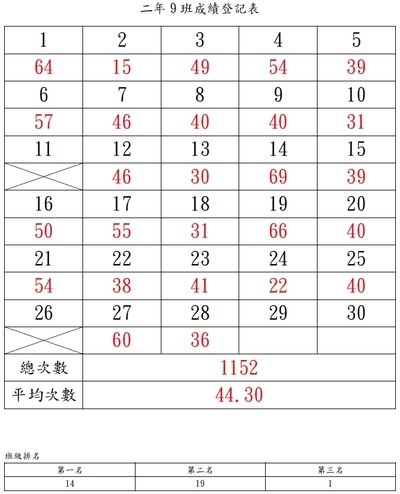 二年 9 班成績登記表

| 1 | 2 | 3 | 4 | 5 |
|---|---|---|---|---|
| 64 | 15 | 49 | 54 | 39 |
| 6 | 7 | 8 | 9 | 10 |
| 57 | 46 | 40 | 40 | 31 |
| 11 | 12 | 13 | 14 | 15 |
|  | 46 | 30 | 69 | 39 |
| 16 | 17 | 18 | 19 | 20 |
| 50 | 55 | 31 | 66 | 40 |
| 21 | 22 | 23 | 24 | 25 |
| 54 | 38 | 41 | 22 | 40 |
| 26 | 27 | 28 | 29 | 30 |
|  | 60 | 36 |  |  |
| 總次數 | 1152 | | | |
| 平均次數 | 44.30 | | | |

班級排名

| 第一名 | 第二名 | 第三名 |
|---|---|---|
| 14 | 19 | 1 |